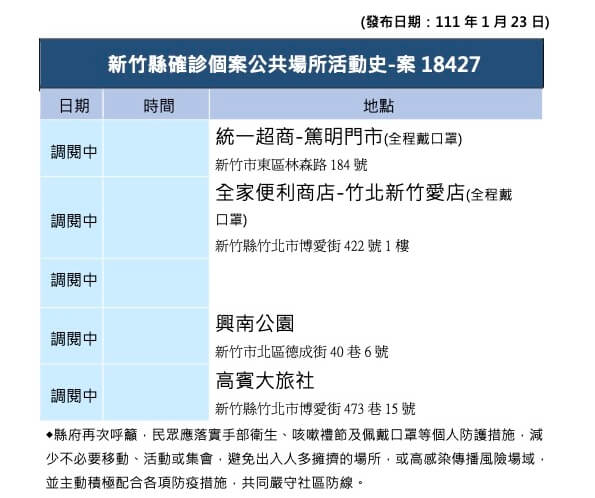 (發布日期：111 年 1 月 23 日)

新竹縣確診個案公共場所活動史-案 18427

| 日期 | 時間 | 地點 |
|---|---|---|
| 調閱中 | | 統一超商-篤明門市(全程戴口罩) 新竹市東區林森路 184 號 |
| 調閱中 | | 全家便利商店-竹北新竹愛店(全程戴口罩) 新竹縣竹北市博愛街 422 號 1 樓 |
| 調閱中 | | |
| 調閱中 | | 興南公園 新竹市北區德成街 40 巷 6 號 |
| 調閱中 | | 高賓大旅社 新竹縣竹北市博愛街 473 巷 15 號 |

◆縣府再次呼籲，民眾應落實手部衛生、咳嗽禮節及佩戴口罩等個人防護措施，減少不必要移動、活動或集會，避免出入人多擁擠的場所，或高感染傳播風險場域，並主動積極配合各項防疫措施，共同嚴守社區防線。